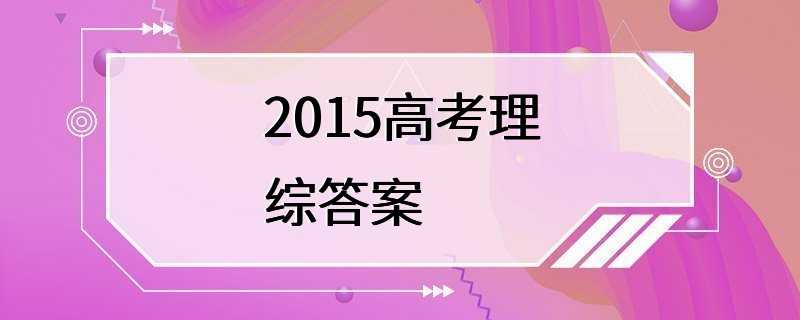 2015高考理综答案